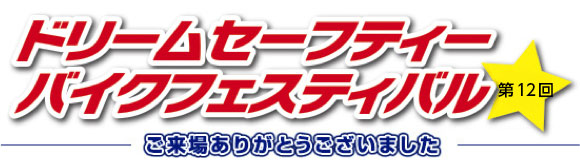 ドリームセーフティー
バイクフェスティバル
第12回

ご来場ありがとうございました